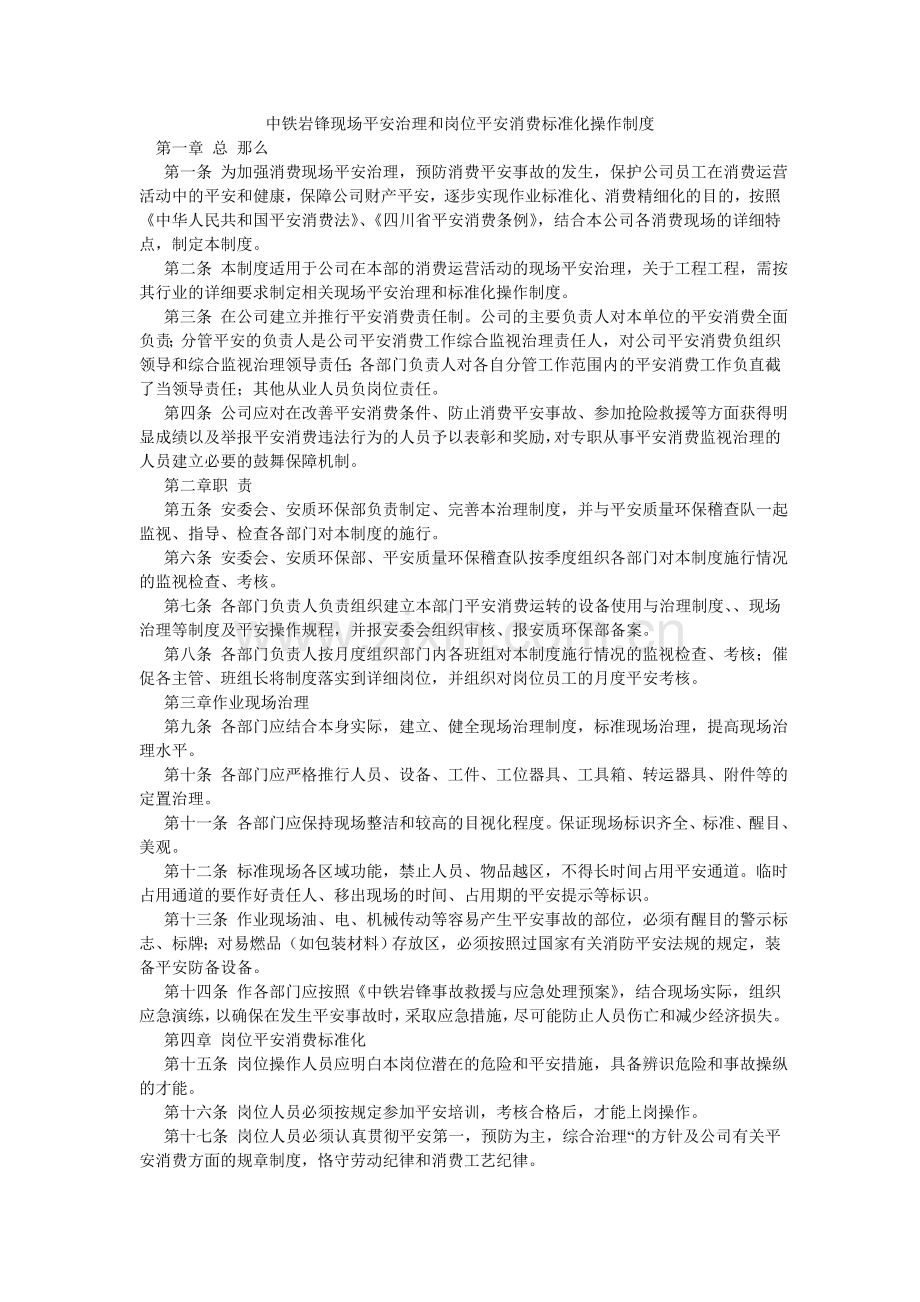 中铁岩锋现场平安治理和岗位平安消费标准化操作制度

第一章 总 那么

第一条 为加强消费现场平安治理，预防消费平安事故的发生，保护公司员工在消费运营活动中的平安和健康，保障公司财产平安，逐步实现作业标准化、消费精细化的目的，按照《中华人民共和国平安消费法》、《四川省平安消费条例》，结合本公司各消费现场的详细特点，制定本制度。

第二条 本制度适用于公司在本部的消费运营活动的现场平安治理，关于工程工程，需按其行业的详细要求制定相关现场平安治理和标准化操作制度。

第三条 在公司建立并推行平安消费责任制。公司的主要负责人对本单位的平安消费全面负责；分管平安的负责人是公司平安消费工作综合监视治理责任人，对公司平安消费负组织领导和综合监视治理领导责任；各部门负责人对各自分管工作范围内的平安消费工作负直截了当领导责任；其他从业人员负岗位责任。

第四条 公司应对在改善平安消费条件、防止消费平安事故、参加抢险救援等方面获得明显成绩以及举报平安消费违法行为的人员予以表彰和奖励，对专职从事平安消费监视治理的人员建立必要的鼓舞保障机制。

第二章职 责

第五条 安委会、安质环保部负责制定、完善本治理制度，并与平安质量环保稽查队一起监视、指导、检查各部门对本制度的施行。

第六条 安委会、安质环保部、平安质量环保稽查队按季度组织各部门对本制度施行情况的监视检查、考核。

第七条 各部门负责人负责组织建立本部门平安消费运转的设备使用与治理制度、、现场治理等制度及平安操作规程，并报安委会组织审核、报安质环保部备案。

第八条 各部门负责人按月度组织部门内各班组对本制度施行情况的监视检查、考核；催促各主管、班组长将制度落实到详细岗位，并组织对岗位员工的月度平安考核。

第三章作业现场治理

第九条 各部门应结合本身实际，建立、健全现场治理制度，标准现场治理，提高现场治理水平。

第十条 各部门应严格推行人员、设备、工件、工位器具、工具箱、转运器具、附件等的定置治理。

第十一条 各部门应保持现场整洁和较高的目视化程度。保证现场标识齐全、标准、醒目、美观。

第十二条 标准现场各区域功能，禁止人员、物品越区，不得长时间占用平安通道。临时占用通道的要作好责任人、移出现场的时间、占用期的平安提示等标识。

第十三条 作业现场油、电、机械传动等容易产生平安事故的部位，必须有醒目的警示标志、标牌；对易燃品（如包装材料）存放区，必须按照过国家有关消防平安法规的规定，装备平安防备设备。

第十四条 作各部门应按照《中铁岩锋事故救援与应急处理预案》，结合现场实际，组织应急演练，以确保在发生平安事故时，采取应急措施，尽可能防止人员伤亡和减少经济损失。

第四章 岗位平安消费标准化

第十五条 岗位操作人员应明白本岗位潜在的危险和平安措施，具备辨识危险和事故操纵的才能。

第十六条 岗位人员必须按规定参加平安培训，考核合格后，才能上岗操作。

第十七条 岗位人员必须认真贯彻平安第一，预防为主，综合治理“的方针及公司有关平安消费方面的规章制度，恪守劳动纪律和消费工艺纪律。